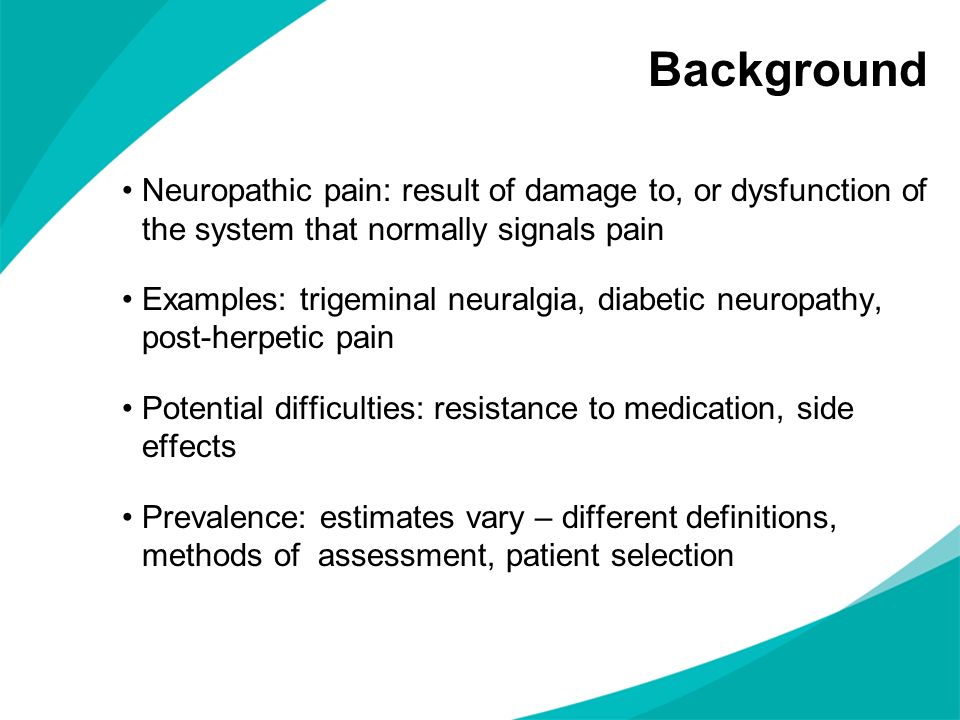 Background

• Neuropathic pain: result of damage to, or dysfunction of the system that normally signals pain

• Examples: trigeminal neuralgia, diabetic neuropathy, post-herpetic pain

• Potential difficulties: resistance to medication, side effects

• Prevalence: estimates vary – different definitions, methods of assessment, patient selection